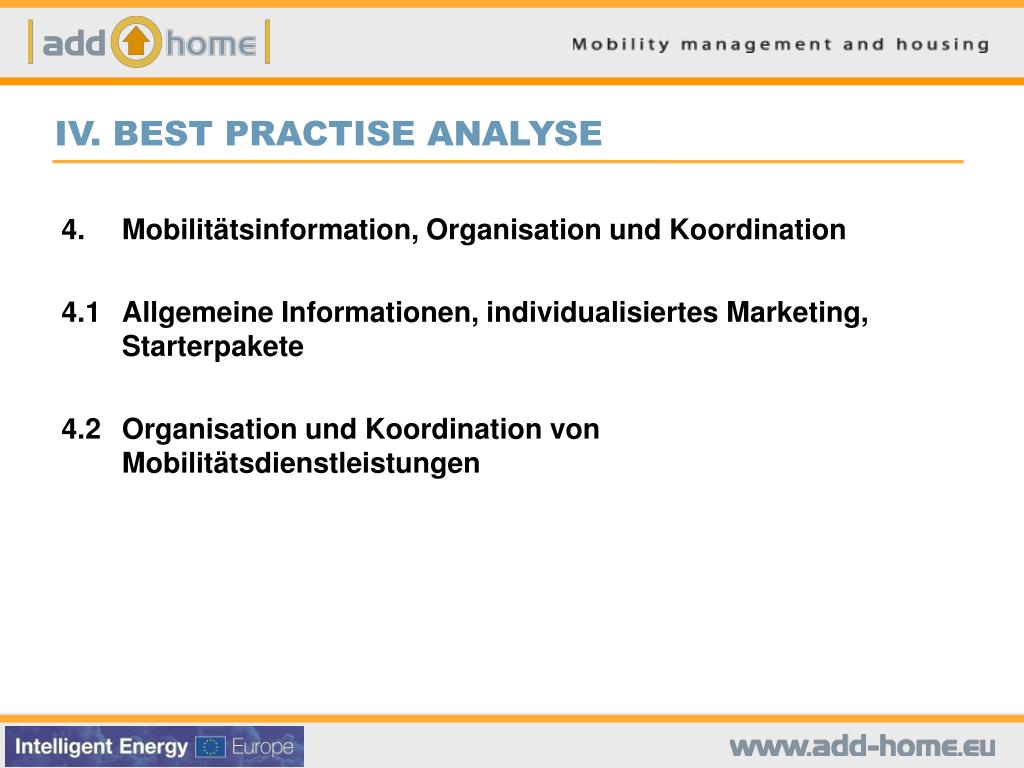 add home

Mobility management and housing

IV. BEST PRACTISE ANALYSE

4. Mobilitätsinformation, Organisation und Koordination

4.1 Allgemeine Informationen, individualisiertes Marketing, Starterpakete

4.2 Organisation und Koordination von Mobilitätsdienstleistungen

Intelligent Energy Europe

www.add-home.eu